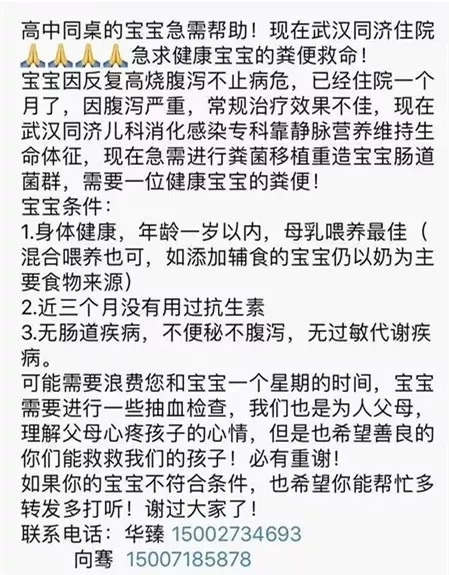 高中同桌的宝宝急需帮助！现在武汉同济住院🙏🙏🙏🙏急求健康宝宝的粪便救命！
宝宝因反复高烧腹泻不止病危，已经住院一个月了，因腹泻严重，常规治疗效果不佳，现在武汉同济儿科消化感染专科靠静脉营养维持生命体征，现在急需进行粪菌移植重造宝宝肠道菌群，需要一位健康宝宝的粪便！
宝宝条件：
1.身体健康，年龄一岁以内，母乳喂养最佳（混合喂养也可，如添加辅食的宝宝仍以奶为主要食物来源）
2.近三个月没有用过抗生素
3.无肠道疾病，不便秘不腹泻，无过敏代谢疾病。
可能需要浪费您和宝宝一个星期的时间，宝宝需要进行一些抽血检查，我们也是为人父母，理解父母心疼孩子的心情，但是也希望善良的你们能救救我们的孩子！必有重谢！
如果你的宝宝不符合条件，也希望你能帮忙多转发多打听！谢过大家了！
联系电话：华臻 15002734693
向骞 15007185878